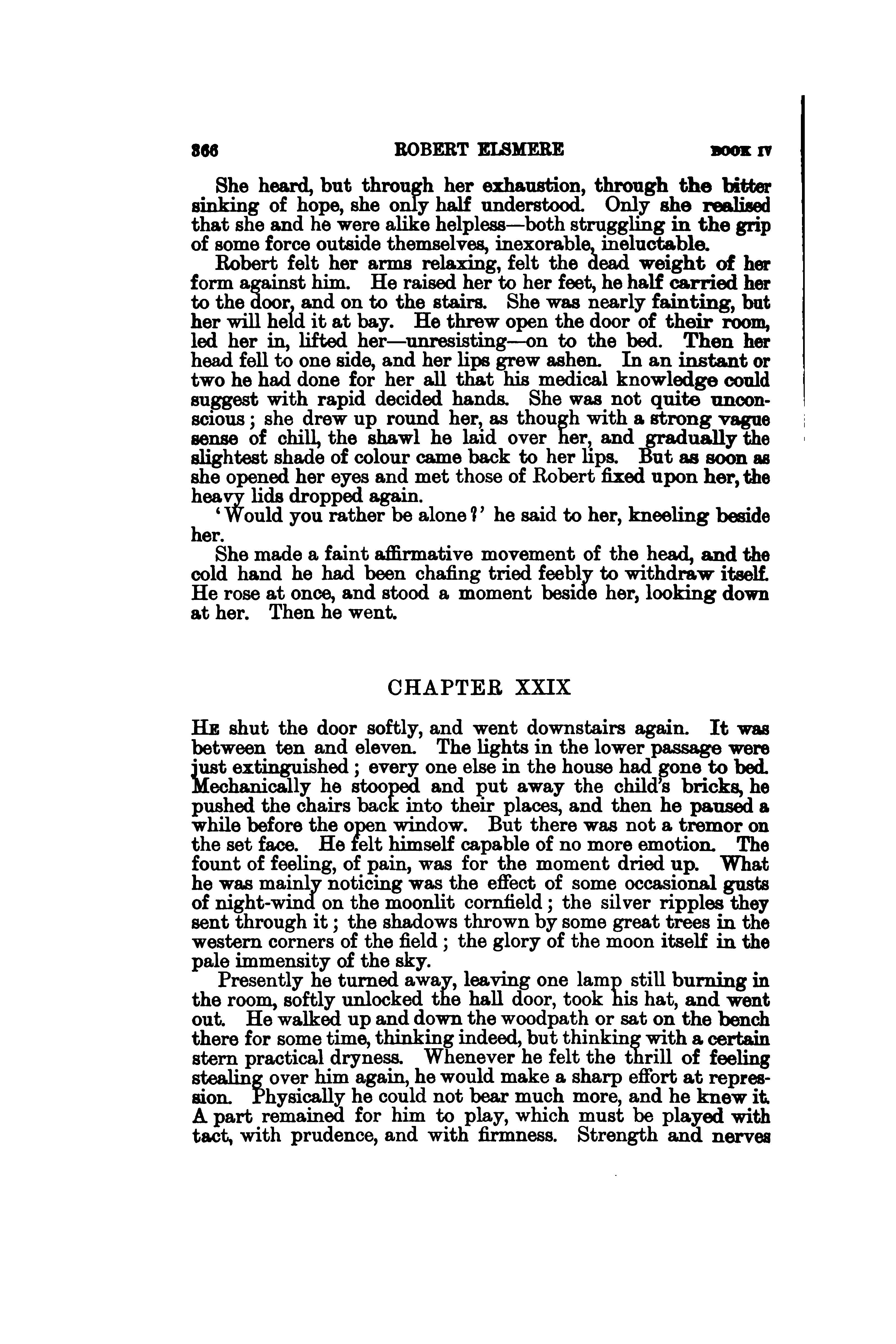 366 ROBERT ELSMERE BOOK IV

She heard, but through her exhaustion, through the bitter sinking of hope, she only half understood. Only she realised that she and he were alike helpless—both struggling in the grip of some force outside themselves, inexorable, ineluctable.

Robert felt her arms relaxing, felt the dead weight of her form against him. He raised her to her feet, he half carried her to the door, and on to the stairs. She was nearly fainting, but her will held it at bay. He threw open the door of their room, led her in, lifted her—unresisting—on to the bed. Then her head fell to one side, and her lips grew ashen. In an instant or two he had done for her all that his medical knowledge could suggest with rapid decided hands. She was not quite unconscious; she drew up round her, as though with a strong vague sense of chill, the shawl he laid over her, and gradually the slightest shade of colour came back to her lips. But as soon as she opened her eyes and met those of Robert fixed upon her, the heavy lids dropped again.

'Would you rather be alone?' he said to her, kneeling beside her.

She made a faint affirmative movement of the head, and the cold hand he had been chafing tried feebly to withdraw itself. He rose at once, and stood a moment beside her, looking down at her. Then he went.

CHAPTER XXIX

He shut the door softly, and went downstairs again. It was between ten and eleven. The lights in the lower passage were just extinguished; every one else in the house had gone to bed. Mechanically he stooped and put away the child's bricks, he pushed the chairs back into their places, and then he paused a while before the open window. But there was not a tremor on the set face. He felt himself capable of no more emotion. The fount of feeling, of pain, was for the moment dried up. What he was mainly noticing was the effect of some occasional gusts of night-wind on the moonlit cornfield; the silver ripples they sent through it; the shadows thrown by some great trees in the western corners of the field; the glory of the moon itself in the pale immensity of the sky.

Presently he turned away, leaving one lamp still burning in the room, softly unlocked the hall door, took his hat, and went out. He walked up and down the woodpath or sat on the bench there for some time, thinking indeed, but thinking with a certain stern practical dryness. Whenever he felt the thrill of feeling stealing over him again, he would make a sharp effort at repression. Physically he could not bear much more, and he knew it. A part remained for him to play, which must be played with tact, with prudence, and with firmness. Strength and nerves